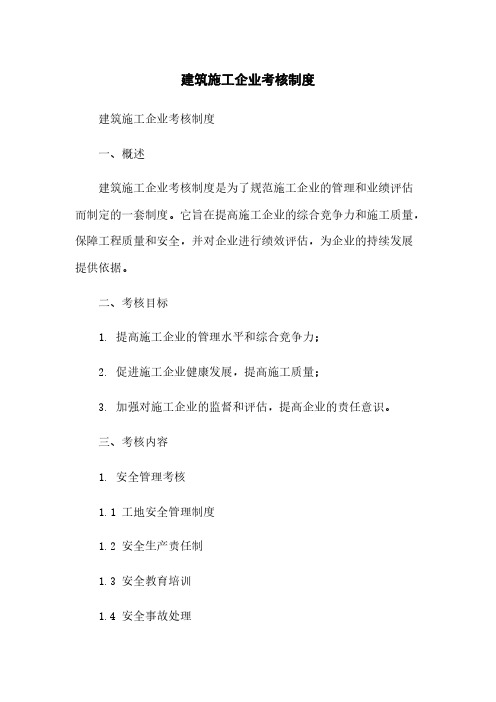 建筑施工企业考核制度

建筑施工企业考核制度

一、概述

建筑施工企业考核制度是为了规范施工企业的管理和业绩评估而制定的一套制度。它旨在提高施工企业的综合竞争力和施工质量，保障工程质量和安全，并对企业进行绩效评估，为企业的持续发展提供依据。

二、考核目标

1. 提高施工企业的管理水平和综合竞争力；

2. 促进施工企业健康发展，提高施工质量；

3. 加强对施工企业的监督和评估，提高企业的责任意识。

三、考核内容

1. 安全管理考核

1.1 工地安全管理制度

1.2 安全生产责任制

1.3 安全教育培训

1.4 安全事故处理